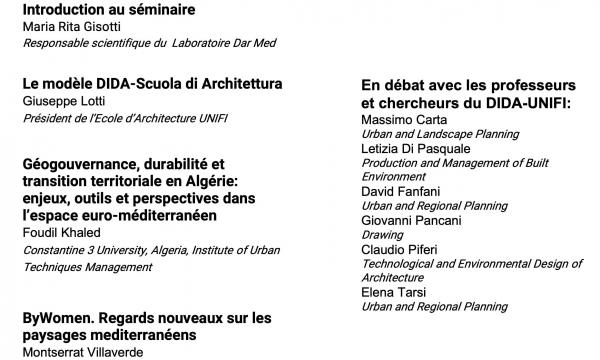 Introduction au séminaire
Maria Rita Gisotti
Responsable scientifique du Laboratoire Dar Med

Le modèle DIDA-Scuola di Architettura
Giuseppe Lotti
Président de l'Ecole d'Architecture UNIFI

Géogouvernance, durabilité et transition territoriale en Algérie: enjeux, outils et perspectives dans l'espace euro-méditerranéen
Foudil Khaled
Constantine 3 University, Algeria, Institute of Urban Techniques Management

ByWomen. Regards nouveaux sur les paysages mediterranéens
Montserrat Villaverde

En débat avec les professeurs et chercheurs du DIDA-UNIFI:
Massimo Carta
Urban and Landscape Planning
Letizia Di Pasquale
Production and Management of Built Environment
David Fanfani
Urban and Regional Planning
Giovanni Pancani
Drawing
Claudio Piferi
Technological and Environmental Design of Architecture
Elena Tarsi
Urban and Regional Planning